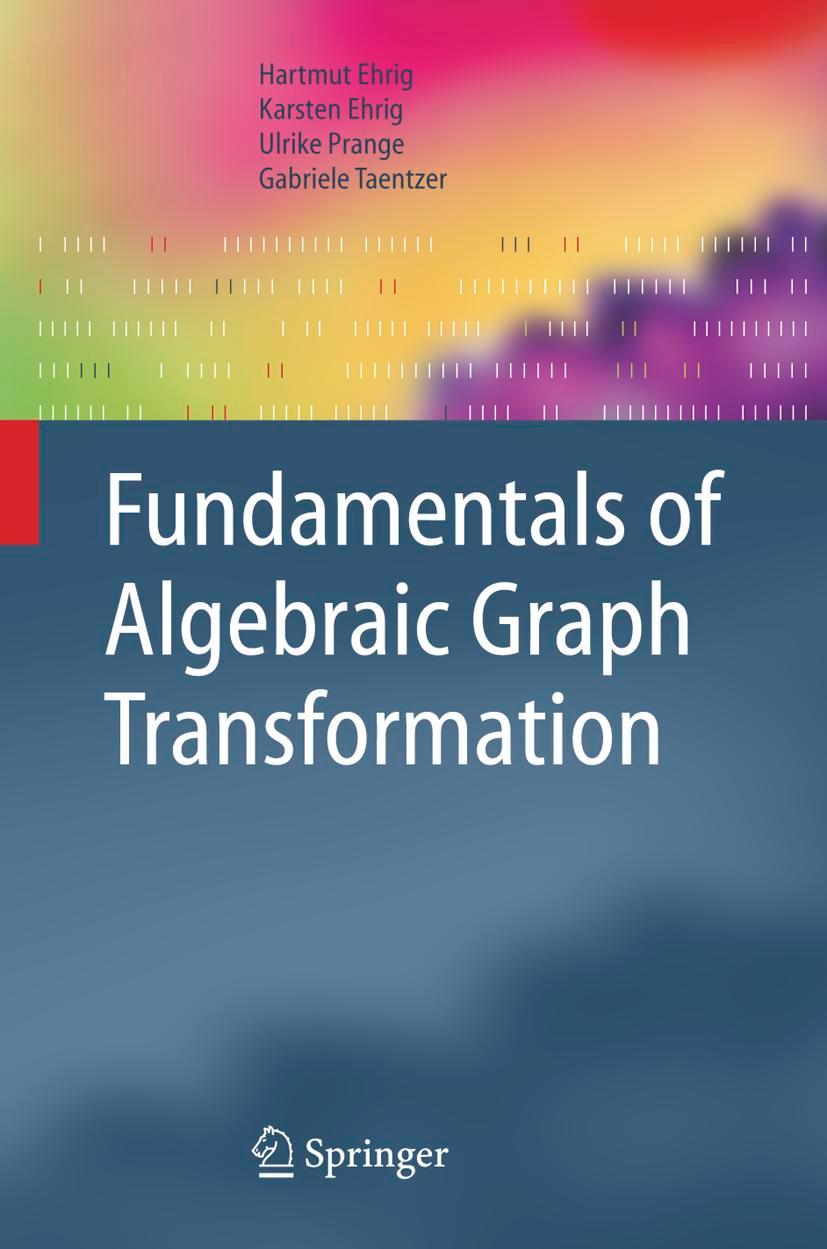 Hartmut Ehrig
Karsten Ehrig
Ulrike Prange
Gabriele Taentzer

Fundamentals of Algebraic Graph Transformation

Springer